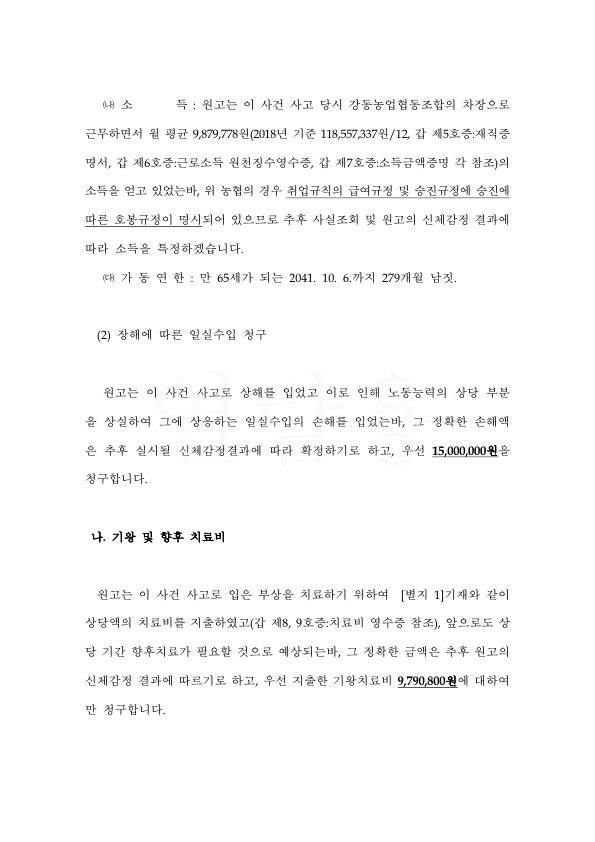 ㈏ 소 득 : 원고는 이 사건 사고 당시 강동농업협동조합의 차장으로 근무하면서 월 평균 9,879,778원(2018년 기준 118,557,337원/12, 갑 제5호증:재직증명서, 갑 제6호증:근로소득 원천징수영수증, 갑 제7호증:소득금액증명 각 참조)의 소득을 얻고 있었는바, 위 농협의 경우 취업규칙의 급여규정 및 승진규정에 승진에 따른 호봉규정이 명시되어 있으므로 추후 사실조회 및 원고의 신체감정 결과에 따라 소득을 특정하겠습니다.

㈐ 가 동 연 한 : 만 65세가 되는 2041. 10. 6.까지 279개월 남짓.

(2) 장해에 따른 일실수입 청구

원고는 이 사건 사고로 상해를 입었고 이로 인해 노동능력의 상당 부분을 상실하여 그에 상응하는 일실수입의 손해를 입었는바, 그 정확한 손해액은 추후 실시될 신체감정결과에 따라 확정하기로 하고, 우선 15,000,000원을 청구합니다.

나. 기왕 및 향후 치료비

원고는 이 사건 사고로 입은 부상을 치료하기 위하여 [별지 1]기재와 같이 상당액의 치료비를 지출하였고(갑 제8, 9호증:치료비 영수증 참조), 앞으로도 상당 기간 향후치료가 필요할 것으로 예상되는바, 그 정확한 금액은 추후 원고의 신체감정 결과에 따르기로 하고, 우선 지출한 기왕치료비 9,790,800원에 대하여만 청구합니다.